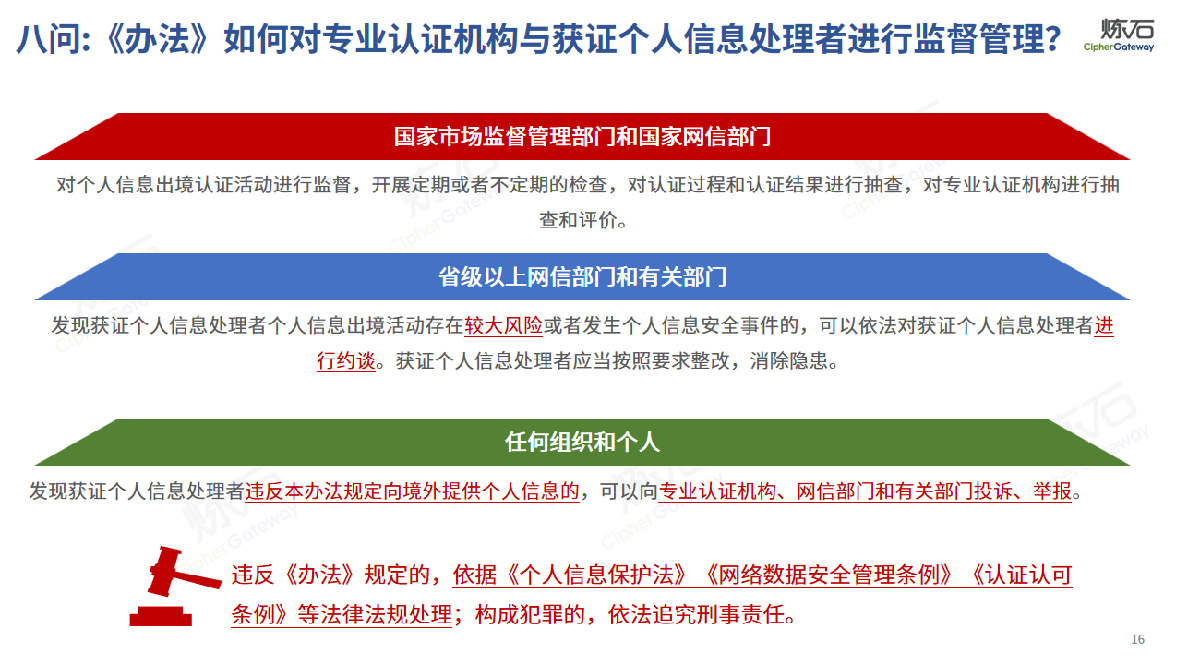 八问:《办法》如何对专业认证机构与获证个人信息处理者进行监督管理?

炼石
CipherGateway

国家市场监督管理部门和国家网信部门

对个人信息出境认证活动进行监督，开展定期或者不定期的检查，对认证过程和认证结果进行抽查，对专业认证机构进行抽查和评价。

省级以上网信部门和有关部门

发现获证个人信息处理者个人信息出境活动存在较大风险或者发生个人信息安全事件的，可以依法对获证个人信息处理者进行约谈。获证个人信息处理者应当按照要求整改，消除隐患。

任何组织和个人

发现获证个人信息处理者违反本办法规定向境外提供个人信息的，可以向专业认证机构、网信部门和有关部门投诉、举报。

违反《办法》规定的，依据《个人信息保护法》《网络数据安全管理条例》《认证认可条例》等法律法规处理；构成犯罪的，依法追究刑事责任。

16